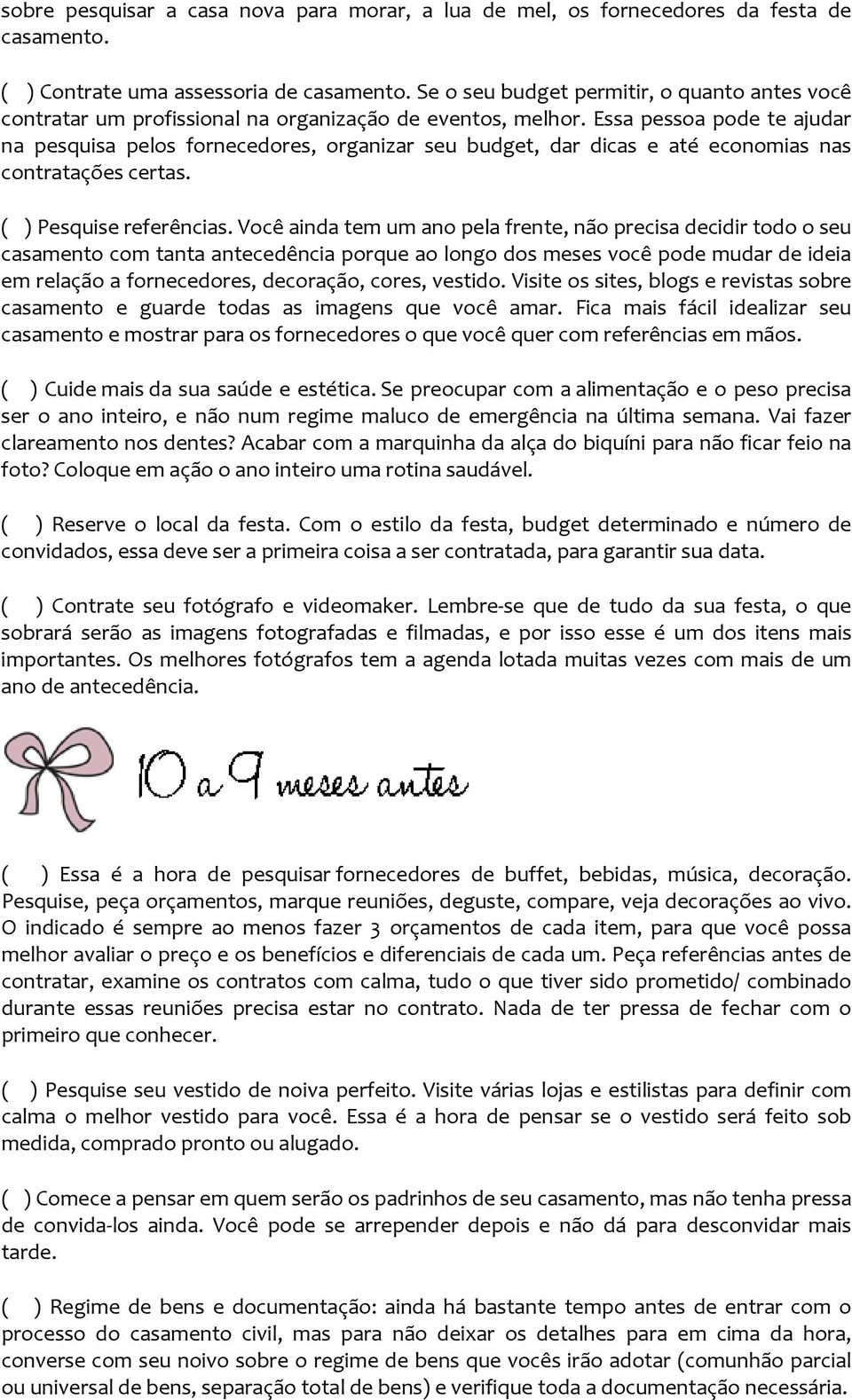 sobre pesquisar a casa nova para morar, a lua de mel, os fornecedores da festa de casamento.

( ) Contrate uma assessoria de casamento. Se o seu budget permitir, o quanto antes você contratar um profissional na organização de eventos, melhor. Essa pessoa pode te ajudar na pesquisa pelos fornecedores, organizar seu budget, dar dicas e até economias nas contratações certas.

( ) Pesquise referências. Você ainda tem um ano pela frente, não precisa decidir todo o seu casamento com tanta antecedência porque ao longo dos meses você pode mudar de ideia em relação a fornecedores, decoração, cores, vestido. Visite os sites, blogs e revistas sobre casamento e guarde todas as imagens que você amar. Fica mais fácil idealizar seu casamento e mostrar para os fornecedores o que você quer com referências em mãos.

( ) Cuide mais da sua saúde e estética. Se preocupar com a alimentação e o peso precisa ser o ano inteiro, e não num regime maluco de emergência na última semana. Vai fazer clareamento nos dentes? Acabar com a marquinha da alça do biquíni para não ficar feio na foto? Coloque em ação o ano inteiro uma rotina saudável.

( ) Reserve o local da festa. Com o estilo da festa, budget determinado e número de convidados, essa deve ser a primeira coisa a ser contratada, para garantir sua data.

( ) Contrate seu fotógrafo e videomaker. Lembre-se que de tudo da sua festa, o que sobrará serão as imagens fotografadas e filmadas, e por isso esse é um dos itens mais importantes. Os melhores fotógrafos tem a agenda lotada muitas vezes com mais de um ano de antecedência.

10 a 9 meses antes

( ) Essa é a hora de pesquisar fornecedores de buffet, bebidas, música, decoração. Pesquise, peça orçamentos, marque reuniões, deguste, compare, veja decorações ao vivo. O indicado é sempre ao menos fazer 3 orçamentos de cada item, para que você possa melhor avaliar o preço e os benefícios e diferenciais de cada um. Peça referências antes de contratar, examine os contratos com calma, tudo o que tiver sido prometido/ combinado durante essas reuniões precisa estar no contrato. Nada de ter pressa de fechar com o primeiro que conhecer.

( ) Pesquise seu vestido de noiva perfeito. Visite várias lojas e estilistas para definir com calma o melhor vestido para você. Essa é a hora de pensar se o vestido será feito sob medida, comprado pronto ou alugado.

( ) Comece a pensar em quem serão os padrinhos de seu casamento, mas não tenha pressa de convida-los ainda. Você pode se arrepender depois e não dá para desconvidar mais tarde.

( ) Regime de bens e documentação: ainda há bastante tempo antes de entrar com o processo do casamento civil, mas para não deixar os detalhes para em cima da hora, converse com seu noivo sobre o regime de bens que vocês irão adotar (comunhão parcial ou universal de bens, separação total de bens) e verifique toda a documentação necessária.